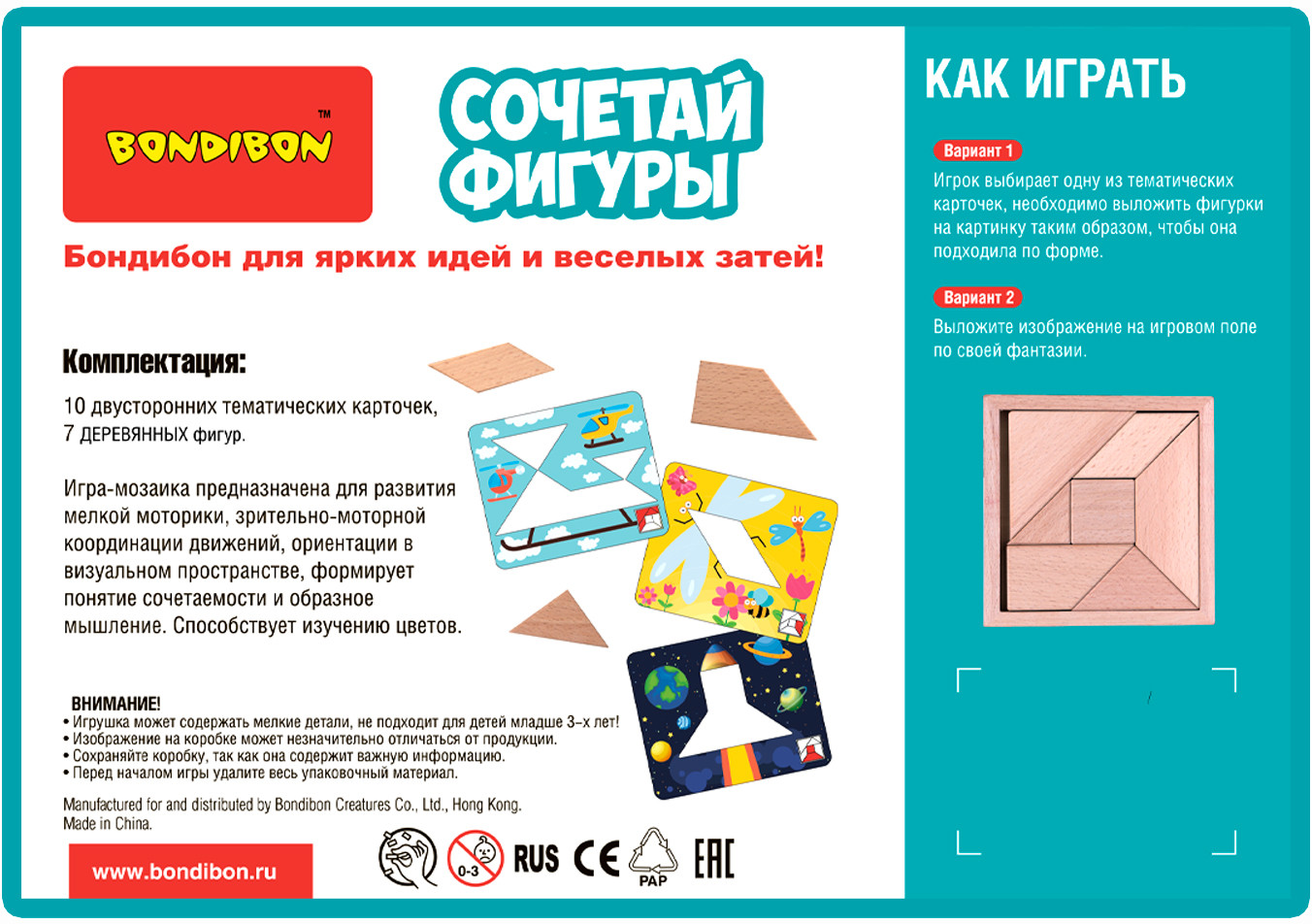 BONDIBON™

СОЧЕТАЙ ФИГУРЫ

Бондибон для ярких идей и веселых затей!

Комплектация:

10 двусторонних тематических карточек, 7 ДЕРЕВЯННЫХ фигур.

Игра-мозаика предназначена для развития мелкой моторики, зрительно-моторной координации движений, ориентации в визуальном пространстве, формирует понятие сочетаемости и образное мышление. Способствует изучению цветов.

ВНИМАНИЕ!
• Игрушка может содержать мелкие детали, не подходит для детей младше 3-х лет!
• Изображение на коробке может незначительно отличаться от продукции.
• Сохраняйте коробку, так как она содержит важную информацию.
• Перед началом игры удалите весь упаковочный материал.

Manufactured for and distributed by Bondibon Creatures Co., Ltd., Hong Kong. Made in China.

www.bondibon.ru

0-3 RUS CE PAP EAC

КАК ИГРАТЬ

Вариант 1

Игрок выбирает одну из тематических карточек, необходимо выложить фигурки на картинку таким образом, чтобы она подходила по форме.

Вариант 2

Выложите изображение на игровом поле по своей фантазии.